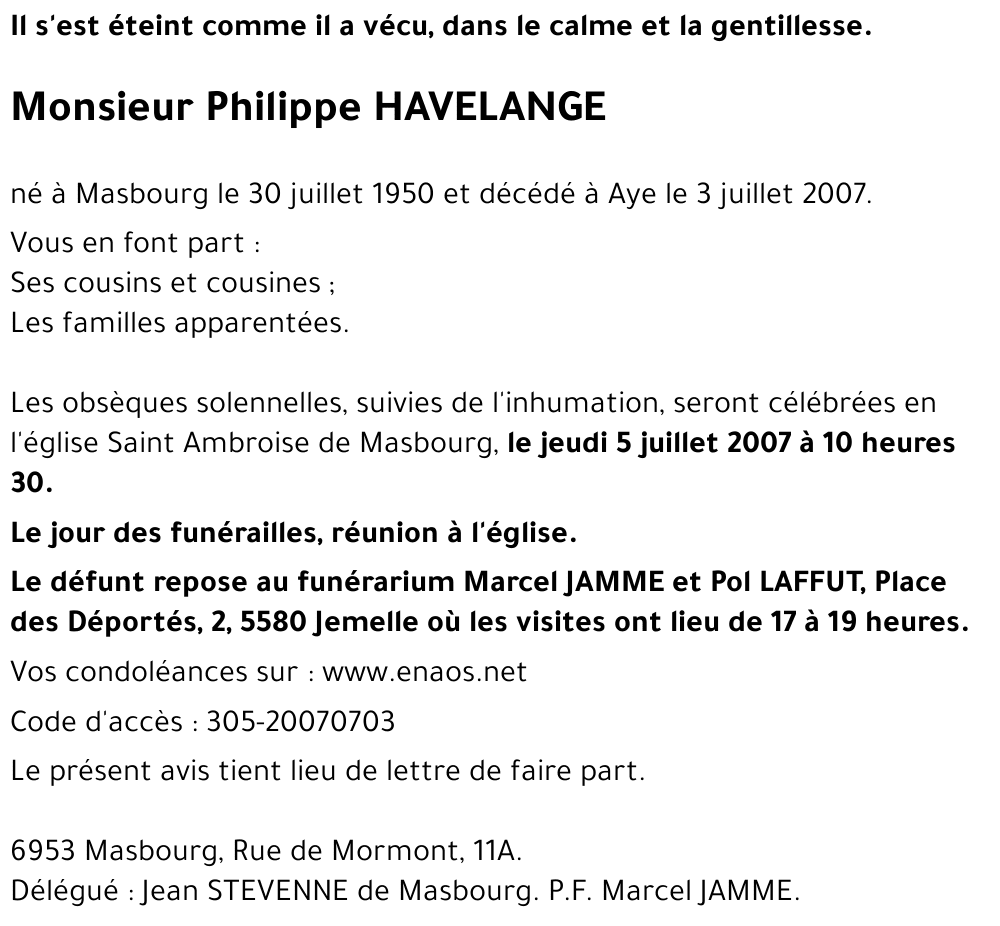 Il s'est éteint comme il a vécu, dans le calme et la gentillesse.

Monsieur Philippe HAVELANGE

né à Masbourg le 30 juillet 1950 et décédé à Aye le 3 juillet 2007.

Vous en font part :
Ses cousins et cousines ;
Les familles apparentées.

Les obsèques solennelles, suivies de l'inhumation, seront célébrées en l'église Saint Ambroise de Masbourg, le jeudi 5 juillet 2007 à 10 heures 30.

Le jour des funérailles, réunion à l'église.

Le défunt repose au funérarium Marcel JAMME et Pol LAFFUT, Place des Déportés, 2, 5580 Jemelle où les visites ont lieu de 17 à 19 heures.

Vos condoléances sur : www.enaos.net

Code d'accès : 305-20070703

Le présent avis tient lieu de lettre de faire part.

6953 Masbourg, Rue de Mormont, 11A.
Délégué : Jean STEVENNE de Masbourg. P.F. Marcel JAMME.